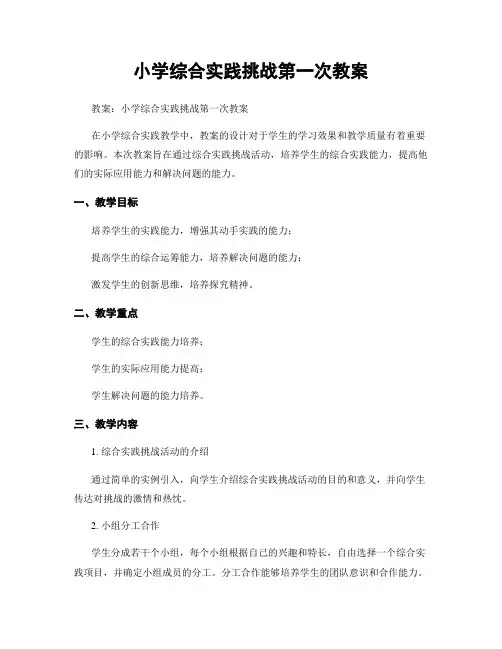 小学综合实践挑战第一次教案

教案：小学综合实践挑战第一次教案

在小学综合实践教学中，教案的设计对于学生的学习效果和教学质量有着重要的影响。本次教案旨在通过综合实践挑战活动，培养学生的综合实践能力，提高他们的实际应用能力和解决问题的能力。

一、教学目标

培养学生的实践能力，增强其动手实践的能力；

提高学生的综合运筹能力，培养解决问题的能力；

激发学生的创新思维，培养探究精神。

二、教学重点

学生的综合实践能力培养；

学生的实际应用能力提高；

学生解决问题的能力培养。

三、教学内容

1. 综合实践挑战活动的介绍

通过简单的实例引入，向学生介绍综合实践挑战活动的目的和意义，并向学生传达对挑战的激情和热忱。

2. 小组分工合作

学生分成若干个小组，每个小组根据自己的兴趣和特长，自由选择一个综合实践项目，并确定小组成员的分工。分工合作能够培养学生的团队意识和合作能力。